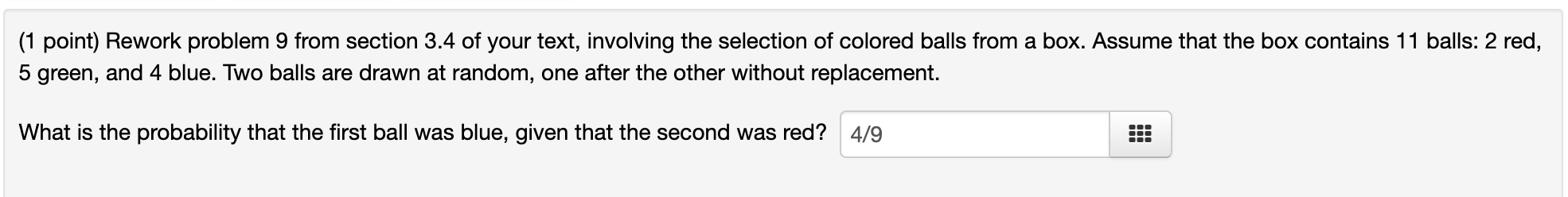 (1 point) Rework problem 9 from section 3.4 of your text, involving the selection of colored balls from a box. Assume that the box contains 11 balls: 2 red, 5 green, and 4 blue. Two balls are drawn at random, one after the other without replacement.

What is the probability that the first ball was blue, given that the second was red? 4/9